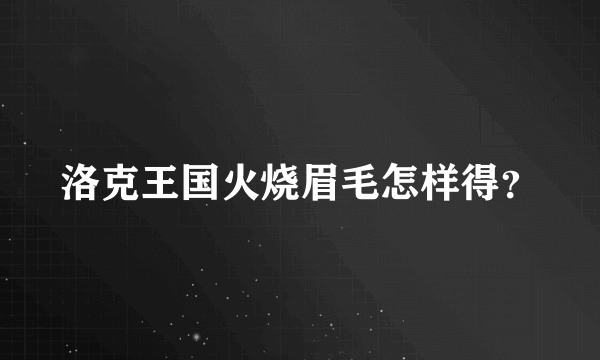 洛克王国火烧眉毛怎样得?